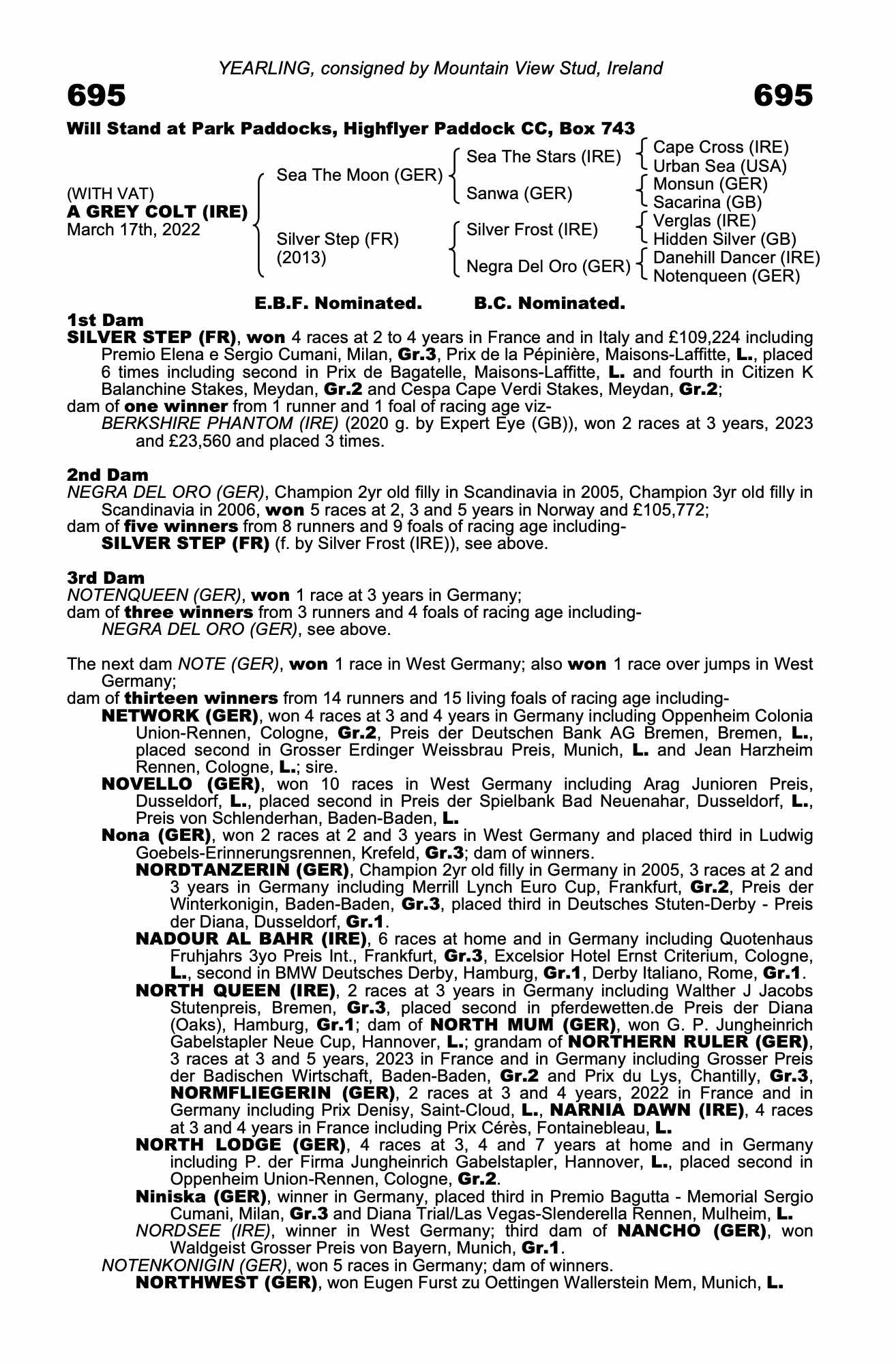 YEARLING, consigned by Mountain View Stud, Ireland

695

695

Will Stand at Park Paddocks, Highflyer Paddock CC, Box 743

(WITH VAT)
A GREY COLT (IRE)
March 17th, 2022

Sea The Moon (GER)

Silver Step (FR)
(2013)

Sea The Stars (IRE)

Sanwa (GER)

Silver Frost (IRE)

Negra Del Oro (GER)

Cape Cross (IRE)
Urban Sea (USA)

Monsun (GER)
Sacarina (GB)

Verglas (IRE)
Hidden Silver (GB)

Danehill Dancer (IRE)
Notenqueen (GER)

E.B.F. Nominated. B.C. Nominated.

1st Dam
SILVER STEP (FR), won 4 races at 2 to 4 years in France and in Italy and £109,224 including Premio Elena e Sergio Cumani, Milan, Gr.3, Prix de la Pépinière, Maisons-Laffitte, L., placed 6 times including second in Prix de Bagatelle, Maisons-Laffitte, L. and fourth in Citizen K Balanchine Stakes, Meydan, Gr.2 and Cespa Cape Verdi Stakes, Meydan, Gr.2;
dam of one winner from 1 runner and 1 foal of racing age viz-
BERKSHIRE PHANTOM (IRE) (2020 g. by Expert Eye (GB)), won 2 races at 3 years, 2023 and £23,560 and placed 3 times.

2nd Dam
NEGRA DEL ORO (GER), Champion 2yr old filly in Scandinavia in 2005, Champion 3yr old filly in Scandinavia in 2006, won 5 races at 2, 3 and 5 years in Norway and £105,772;
dam of five winners from 8 runners and 9 foals of racing age including-
SILVER STEP (FR) (f. by Silver Frost (IRE)), see above.

3rd Dam
NOTENQUEEN (GER), won 1 race at 3 years in Germany;
dam of three winners from 3 runners and 4 foals of racing age including-
NEGRA DEL ORO (GER), see above.

The next dam NOTE (GER), won 1 race in West Germany; also won 1 race over jumps in West Germany;
dam of thirteen winners from 14 runners and 15 living foals of racing age including-
NETWORK (GER), won 4 races at 3 and 4 years in Germany including Oppenheim Colonia Union-Rennen, Cologne, Gr.2, Preis der Deutschen Bank AG Bremen, Bremen, L., placed second in Grosser Erdinger Weissbrau Preis, Munich, L. and Jean Harzheim Rennen, Cologne, L.; sire.
NOVELLO (GER), won 10 races in West Germany including Arag Junioren Preis, Dusseldorf, L., placed second in Preis der Spielbank Bad Neuenahar, Dusseldorf, L., Preis von Schlenderhan, Baden-Baden, L.
Nona (GER), won 2 races at 2 and 3 years in West Germany and placed third in Ludwig Goebels-Erinnerungsrennen, Krefeld, Gr.3; dam of winners.
NORDTANZERIN (GER), Champion 2yr old filly in Germany in 2005, 3 races at 2 and 3 years in Germany including Merrill Lynch Euro Cup, Frankfurt, Gr.2, Preis der Winterkonigin, Baden-Baden, Gr.3, placed third in Deutsches Stuten-Derby - Preis der Diana, Dusseldorf, Gr.1.
NADOUR AL BAHR (IRE), 6 races at home and in Germany including Quotenhaus Fruhjahrs 3yo Preis Int., Frankfurt, Gr.3, Excelsior Hotel Ernst Criterium, Cologne, L., second in BMW Deutsches Derby, Hamburg, Gr.1, Derby Italiano, Rome, Gr.1.
NORTH QUEEN (IRE), 2 races at 3 years in Germany including Walther J Jacobs Stutenpreis, Bremen, Gr.3, placed second in pferdewetten.de Preis der Diana (Oaks), Hamburg, Gr.1; dam of NORTH MUM (GER), won G. P. Jungheinrich Gabelstapler Neue Cup, Hannover, L.; grandam of NORTHERN RULER (GER), 3 races at 3 and 5 years, 2023 in France and in Germany including Grosser Preis der Badischen Wirtschaft, Baden-Baden, Gr.2 and Prix du Lys, Chantilly, Gr.3, NORMFLIEGERIN (GER), 2 races at 3 and 4 years, 2022 in France and in Germany including Prix Denisy, Saint-Cloud, L., NARNIA DAWN (IRE), 4 races at 3 and 4 years in France including Prix Cérès, Fontainebleau, L.
NORTH LODGE (GER), 4 races at 3, 4 and 7 years at home and in Germany including P. der Firma Jungheinrich Gabelstapler, Hannover, L., placed second in Oppenheim Union-Rennen, Cologne, Gr.2.
Niniska (GER), winner in Germany, placed third in Premio Bagutta - Memorial Sergio Cumani, Milan, Gr.3 and Diana Trial/Las Vegas-Slenderella Rennen, Mulheim, L.
NORDSEE (IRE), winner in West Germany; third dam of NANCHO (GER), won Waldgeist Grosser Preis von Bayern, Munich, Gr.1.
NOTENKONIGIN (GER), won 5 races in Germany; dam of winners.
NORTHWEST (GER), won Eugen Furst zu Oettingen Wallerstein Mem, Munich, L.